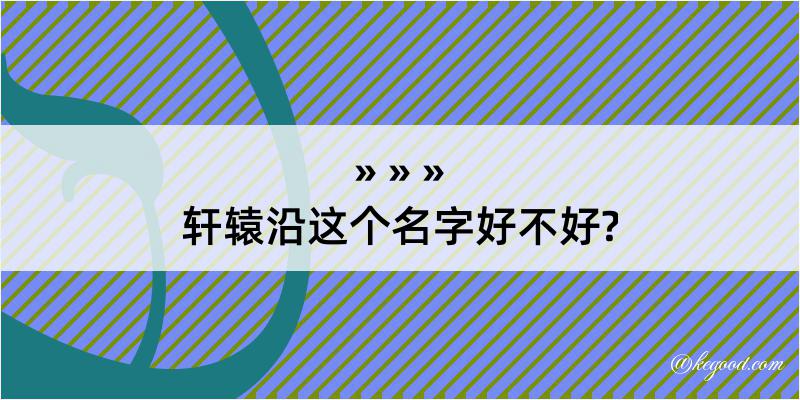 » » »
轩辕沿这个名字好不好?

@kegood.com